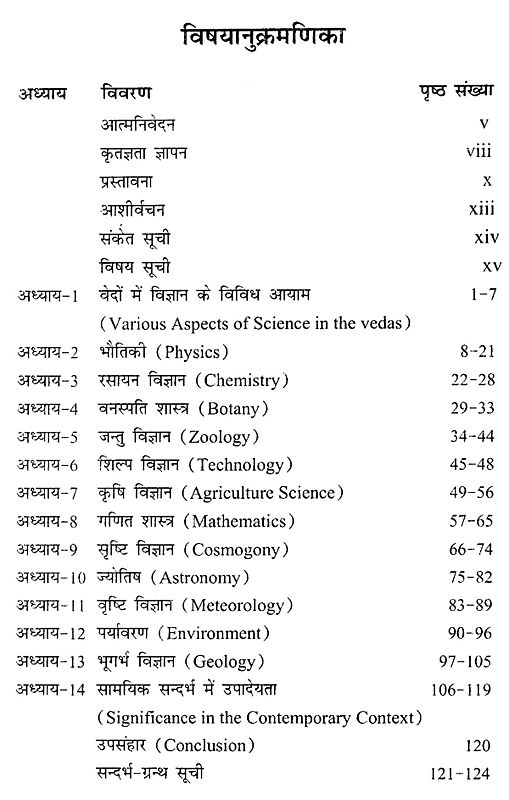 विषयानुक्रमणिका

| अध्याय | विवरण | पृष्ठ संख्या |
|---|---|---|
| | आत्मनिवेदन | v |
| | कृतज्ञता ज्ञापन | viii |
| | प्रस्तावना | x |
| | आशीर्वचन | xiii |
| | संकेत सूची | xiv |
| | विषय सूची | xv |
| अध्याय-1 | वेदों में विज्ञान के विविध आयाम (Various Aspects of Science in the vedas) | 1-7 |
| अध्याय-2 | भौतिकी (Physics) | 8-21 |
| अध्याय-3 | रसायन विज्ञान (Chemistry) | 22-28 |
| अध्याय-4 | वनस्पति शास्त्र (Botany) | 29-33 |
| अध्याय-5 | जन्तु विज्ञान (Zoology) | 34-44 |
| अध्याय-6 | शिल्प विज्ञान (Technology) | 45-48 |
| अध्याय-7 | कृषि विज्ञान (Agriculture Science) | 49-56 |
| अध्याय-8 | गणित शास्त्र (Mathematics) | 57-65 |
| अध्याय-9 | सृष्टि विज्ञान (Cosmogony) | 66-74 |
| अध्याय-10 | ज्योतिष (Astronomy) | 75-82 |
| अध्याय-11 | वृष्टि विज्ञान (Meteorology) | 83-89 |
| अध्याय-12 | पर्यावरण (Environment) | 90-96 |
| अध्याय-13 | भूगर्भ विज्ञान (Geology) | 97-105 |
| अध्याय-14 | सामयिक सन्दर्भ में उपादेयता (Significance in the Contemporary Context) | 106-119 |
| | उपसंहार (Conclusion) | 120 |
| | सन्दर्भ-ग्रन्थ सूची | 121-124 |